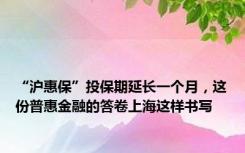 “沪惠保”投保期延长一个月，这份普惠金融的答卷上海这样书写